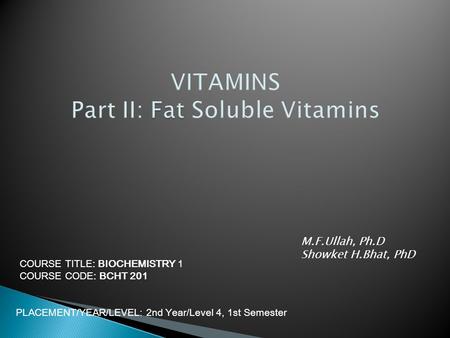 VITAMINS
Part II: Fat Soluble Vitamins

M.F.Ullah, Ph.D
Showket H.Bhat, PhD

COURSE TITLE: BIOCHEMISTRY 1
COURSE CODE: BCHT 201

PLACEMENT/YEAR/LEVEL: 2nd Year/Level 4, 1st Semester